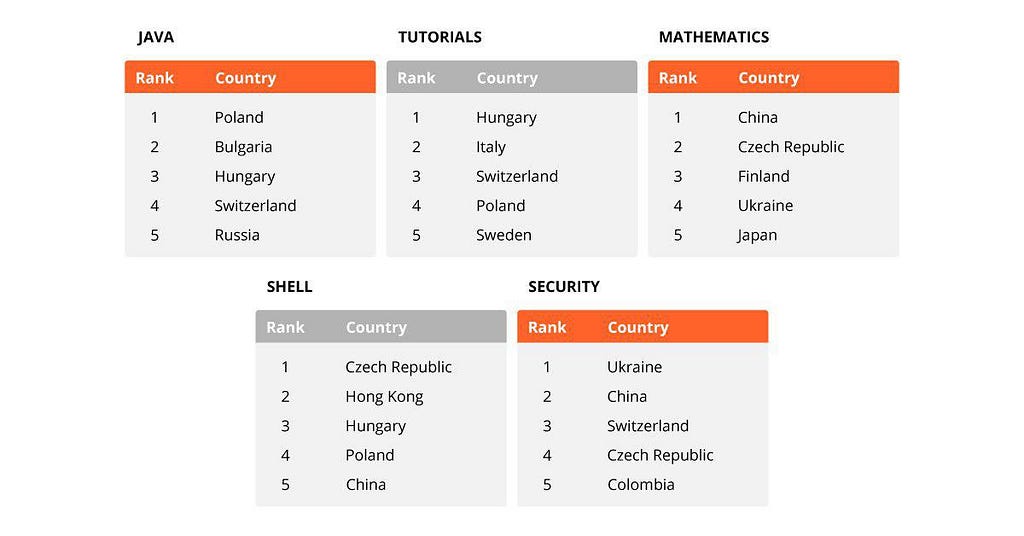 JAVA

| Rank | Country |
|---|---|
| 1 | Poland |
| 2 | Bulgaria |
| 3 | Hungary |
| 4 | Switzerland |
| 5 | Russia |

TUTORIALS

| Rank | Country |
|---|---|
| 1 | Hungary |
| 2 | Italy |
| 3 | Switzerland |
| 4 | Poland |
| 5 | Sweden |

MATHEMATICS

| Rank | Country |
|---|---|
| 1 | China |
| 2 | Czech Republic |
| 3 | Finland |
| 4 | Ukraine |
| 5 | Japan |

SHELL

| Rank | Country |
|---|---|
| 1 | Czech Republic |
| 2 | Hong Kong |
| 3 | Hungary |
| 4 | Poland |
| 5 | China |

SECURITY

| Rank | Country |
|---|---|
| 1 | Ukraine |
| 2 | China |
| 3 | Switzerland |
| 4 | Czech Republic |
| 5 | Colombia |